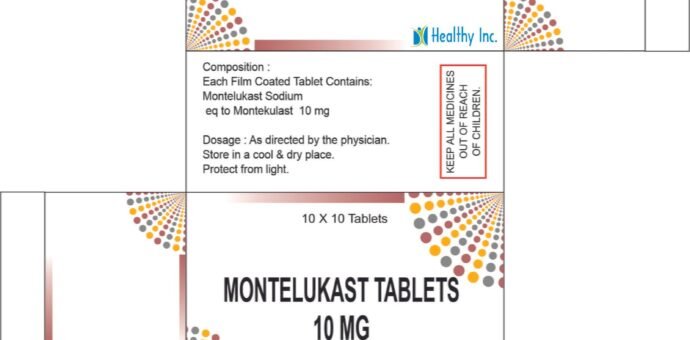 Healthy Inc.

Composition :
Each Film Coated Tablet Contains:
Montelukast Sodium
eq to Montekulast 10 mg

Dosage : As directed by the physician.
Store in a cool & dry place.
Protect from light.

KEEP ALL MEDICINES OUT OF REACH OF CHILDREN.

10 X 10 Tablets

MONTELUKAST TABLETS
10 MG